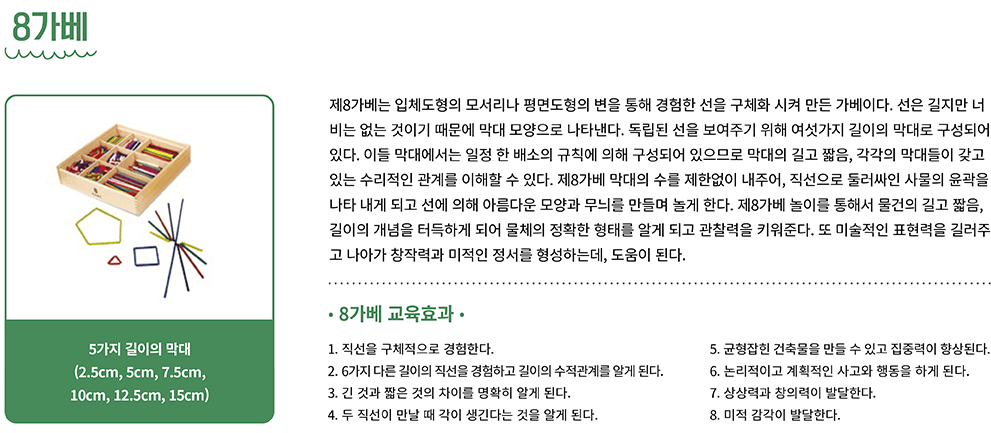 8가베

5가지 길이의 막대
(2.5cm, 5cm, 7.5cm, 10cm, 12.5cm, 15cm)

제8가베는 입체도형의 모서리나 평면도형의 변을 통해 경험한 선을 구체화 시켜 만든 가베이다. 선은 길지만 너비는 없는 것이기 때문에 막대 모양으로 나타낸다. 독립된 선을 보여주기 위해 여섯가지 길이의 막대로 구성되어 있다. 이들 막대에서는 일정 한 배소의 규칙에 의해 구성되어 있으므로 막대의 길고 짧음, 각각의 막대들이 갖고 있는 수리적인 관계를 이해할 수 있다. 제8가베 막대의 수를 제한없이 내주어, 직선으로 둘러싸인 사물의 윤곽을 나타 내게 되고 선에 의해 아름다운 모양과 무늬를 만들며 놀게 한다. 제8가베 놀이를 통해서 물건의 길고 짧음, 길이의 개념을 터득하게 되어 물체의 정확한 형태를 알게 되고 관찰력을 키워준다. 또 미술적인 표현력을 길러주고 나아가 창작력과 미적인 정서를 형성하는데, 도움이 된다.

• 8가베 교육효과 •

1. 직선을 구체적으로 경험한다.
2. 6가지 다른 길이의 직선을 경험하고 길이의 수적관계를 알게 된다.
3. 긴 것과 짧은 것의 차이를 명확히 알게 된다.
4. 두 직선이 만날 때 각이 생긴다는 것을 알게 된다.
5. 균형잡힌 건축물을 만들 수 있고 집중력이 향상된다.
6. 논리적이고 계획적인 사고와 행동을 하게 된다.
7. 상상력과 창의력이 발달한다.
8. 미적 감각이 발달한다.